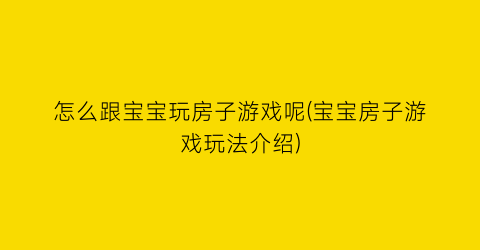 怎么跟宝宝玩房子游戏呢(宝宝房子游戏玩法介绍)